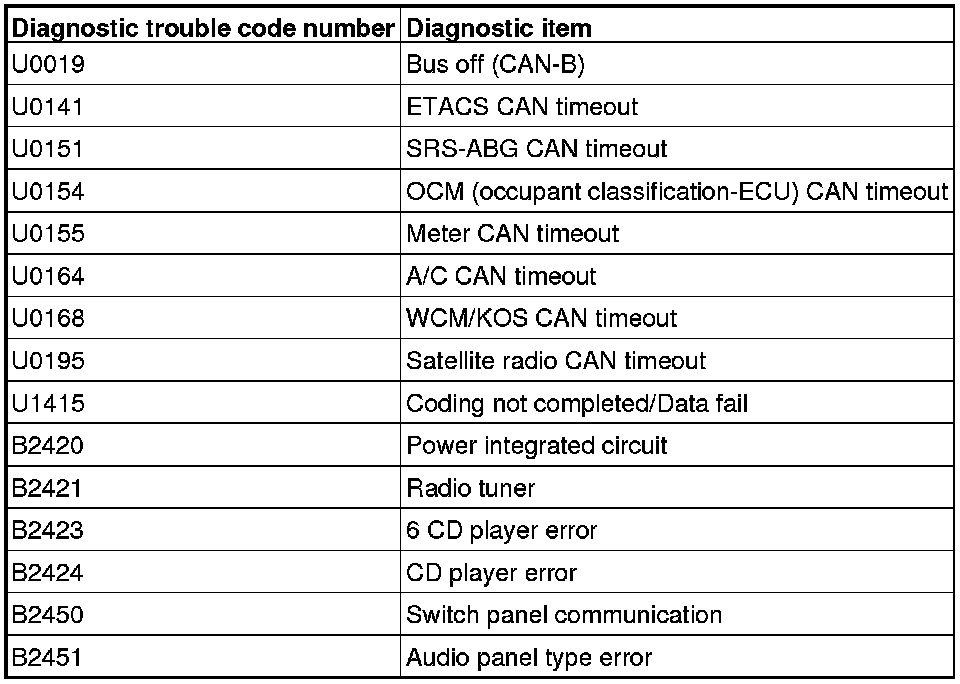 | Diagnostic trouble code number | Diagnostic item |
|---|---|
| U0019 | Bus off (CAN-B) |
| U0141 | ETACS CAN timeout |
| U0151 | SRS-ABG CAN timeout |
| U0154 | OCM (occupant classification-ECU) CAN timeout |
| U0155 | Meter CAN timeout |
| U0164 | A/C CAN timeout |
| U0168 | WCM/KOS CAN timeout |
| U0195 | Satellite radio CAN timeout |
| U1415 | Coding not completed/Data fail |
| B2420 | Power integrated circuit |
| B2421 | Radio tuner |
| B2423 | 6 CD player error |
| B2424 | CD player error |
| B2450 | Switch panel communication |
| B2451 | Audio panel type error |